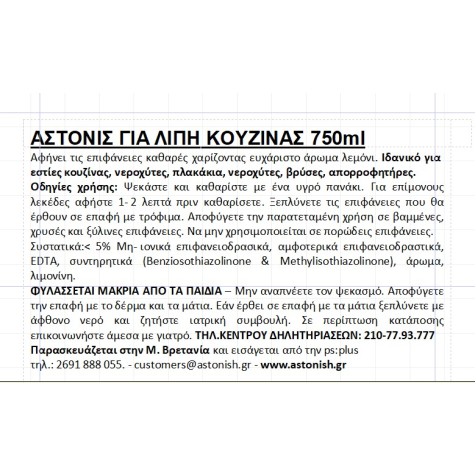 ΑΣΤΟΝΙΣ ΓΙΑ ΛΙΠΗ ΚΟΥΖΙΝΑΣ 750ml

Αφήνει τις επιφάνειες καθαρές χαρίζοντας ευχάριστο άρωμα λεμόνι. Ιδανικό για εστίες κουζίνας, νεροχύτες, πλακάκια, νεροχύτες, βρύσες, απορροφητήρες.
Οδηγίες χρήσης: Ψεκάστε και καθαρίστε με ένα υγρό πανάκι. Για επίμονους λεκέδες αφήστε 1- 2 λεπτά πριν καθαρίσετε. Ξεπλύνετε τις επιφάνειες που θα έρθουν σε επαφή με τρόφιμα. Αποφύγετε την παρατεταμένη χρήση σε βαμμένες, χρυσές και ξύλινες επιφάνειες. Να μην χρησιμοποιείται σε πορώδεις επιφάνειες.
Συστατικά:< 5% Μη- ιονικά επιφανειοδρασικά, αμφοτερικά επιφανειοδραστικά, EDTA, συντηρητικά (Benziosothiazolinone & Methylisothiazolinone), άρωμα, λιμονίνη.
ΦΥΛΑΣΣΕΤΑΙ ΜΑΚΡΙΑ ΑΠΟ ΤΑ ΠΑΙΔΙΑ – Μην αναπνέετε τον ψεκασμό. Αποφύγετε την επαφή με το δέρμα και τα μάτια. Εάν έρθει σε επαφή με τα μάτια ξεπλύνετε με άφθονο νερό και ζητήστε ιατρική συμβουλή. Σε περίπτωση κατάποσης επικοινωνήστε άμεσα με γιατρό. ΤΗΛ.ΚΕΝΤΡΟΥ ΔΗΛΗΤΗΡΙΑΣΕΩΝ: 210-77.93.777
Παρασκευάζεται στην Μ. Βρετανία και εισάγεται από την ps:plus
τηλ.: 2691 888 055. - customers@astonish.gr - www.astonish.gr